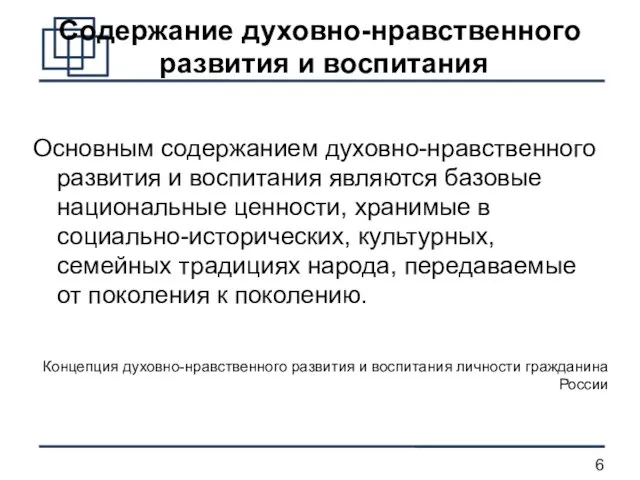 Содержание духовно-нравственного развития и воспитания

Основным содержанием духовно-нравственного развития и воспитания являются базовые национальные ценности, хранимые в социально-исторических, культурных, семейных традициях народа, передаваемые от поколения к поколению.

Концепция духовно-нравственного развития и воспитания личности гражданина России

6